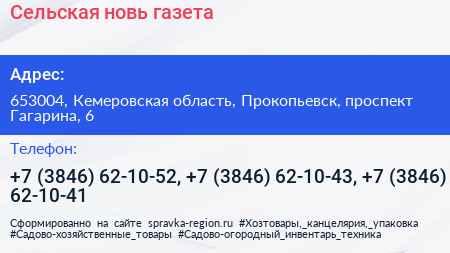 Сельская новь газета

Адрес:

653004, Кемеровская область, Прокопьевск, проспект Гагарина, 6

Телефон:

+7 (3846) 62-10-52, +7 (3846) 62-10-43, +7 (3846) 62-10-41

Сформированно на сайте spravka-region.ru #Хозтовары,_канцелярия,_упаковка #Садово-хозяйственные_товары #Садово-огородный_инвентарь_техника